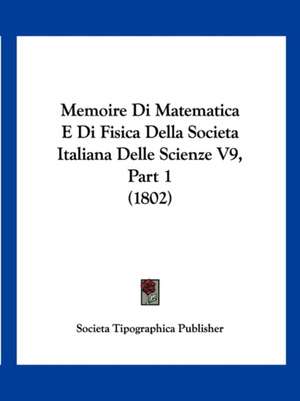 Memoire Di Matematica E Di Fisica Della Societa Italiana Delle Scienze V9, Part 1 (1802)

Societa Tipographica Publisher